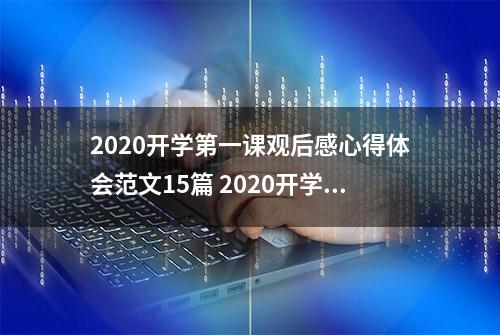 2020开学第一课观后感心得体会范文15篇 2020开学...